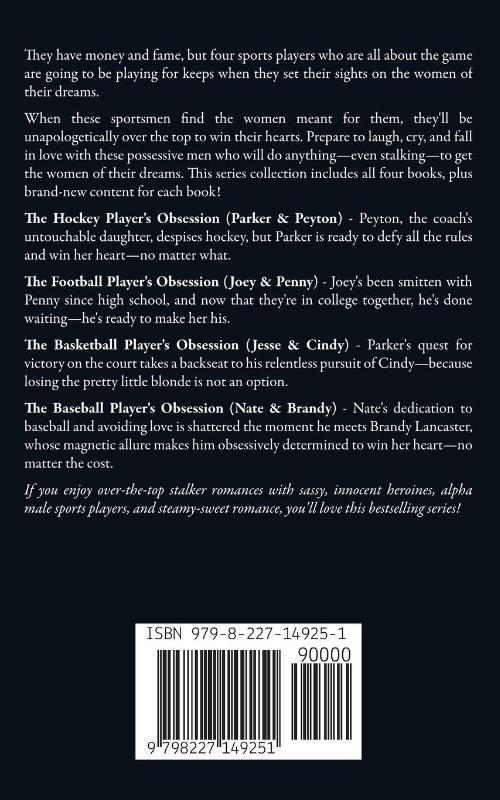 They have money and fame, but four sports players who are all about the game are going to be playing for keeps when they set their sights on the women of their dreams.

When these sportsmen find the women meant for them, they'll be unapologetically over the top to win their hearts. Prepare to laugh, cry, and fall in love with these possessive men who will do anything—even stalking—to get the women of their dreams. This series collection includes all four books, plus brand-new content for each book!

The Hockey Player's Obsession (Parker & Peyton) - Peyton, the coach's untouchable daughter, despises hockey, but Parker is ready to defy all the rules and win her heart—no matter what.

The Football Player's Obsession (Joey & Penny) - Joey's been smitten with Penny since high school, and now that they're in college together, he's done waiting—he's ready to make her his.

The Basketball Player's Obsession (Jesse & Cindy) - Parker's quest for victory on the court takes a backseat to his relentless pursuit of Cindy—because losing the pretty little blonde is not an option.

The Baseball Player's Obsession (Nate & Brandy) - Nate's dedication to baseball and avoiding love is shattered the moment he meets Brandy Lancaster, whose magnetic allure makes him obsessively determined to win her heart—no matter the cost.

If you enjoy over-the-top stalker romances with sassy, innocent heroines, alpha male sports players, and steamy-sweet romance, you'll love this bestselling series!

ISBN 979-8-227-14925-1
90000
9 798227 149251